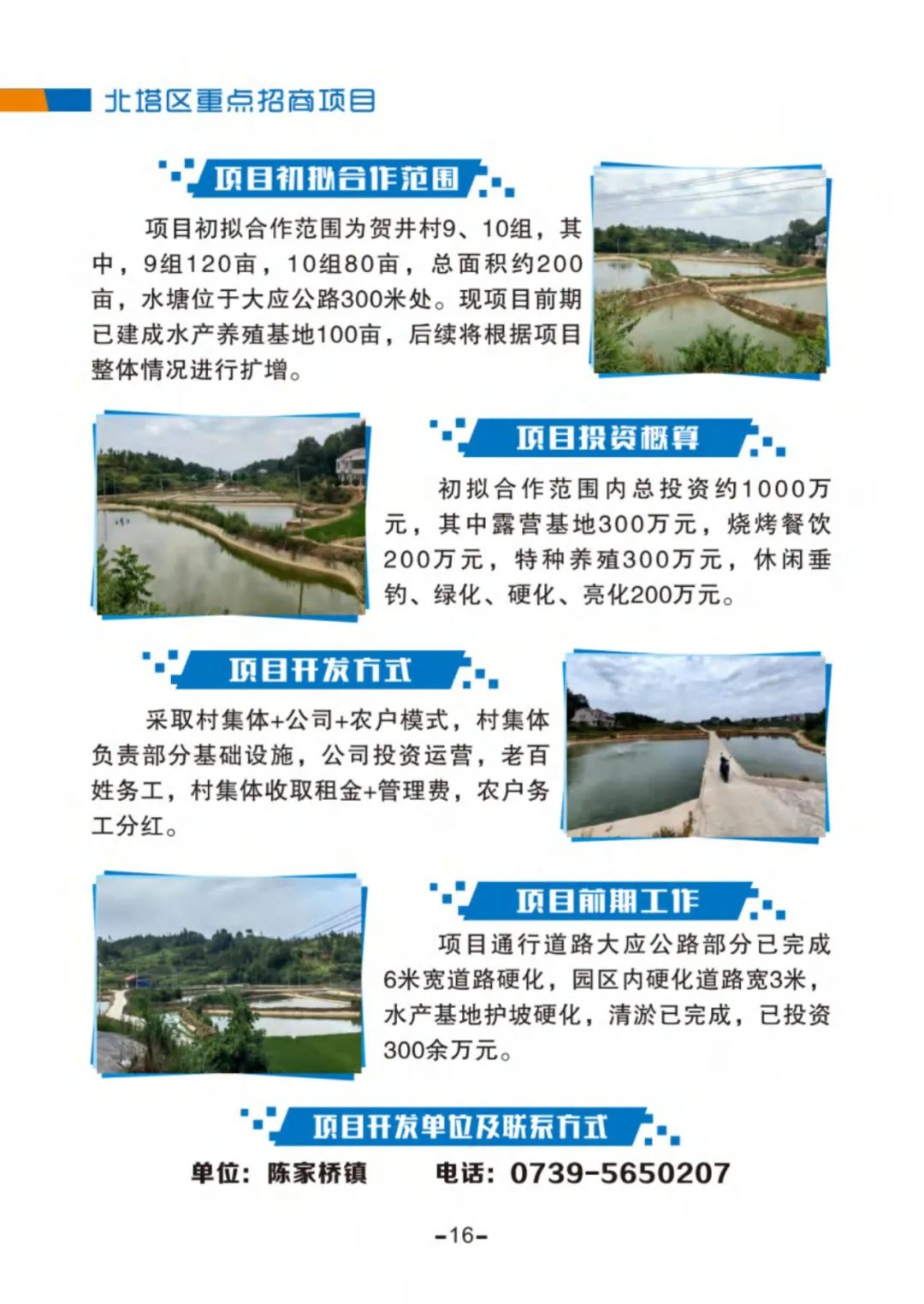 北塔区重点招商项目

项目初拟合作范围

项目初拟合作范围为贺井村9、10组，其中，9组120亩，10组80亩，总面积约200亩，水塘位于大应公路300米处。现项目前期已建成水产养殖基地100亩，后续将根据项目整体情况进行扩增。

项目投资概算

初拟合作范围内总投资约1000万元，其中露营基地300万元，烧烤餐饮200万元，特种养殖300万元，休闲垂钓、绿化、硬化、亮化200万元。

项目开发方式

采取村集体+公司+农户模式，村集体负责部分基础设施，公司投资运营，老百姓务工，村集体收取租金+管理费，农户务工分红。

项目前期工作

项目通行道路大应公路部分已完成6米宽道路硬化，园区内硬化道路宽3米，水产基地护坡硬化，清淤已完成，已投资300余万元。

项目开发单位及联系方式

单位：陈家桥镇　　电话：0739-5650207

-16-